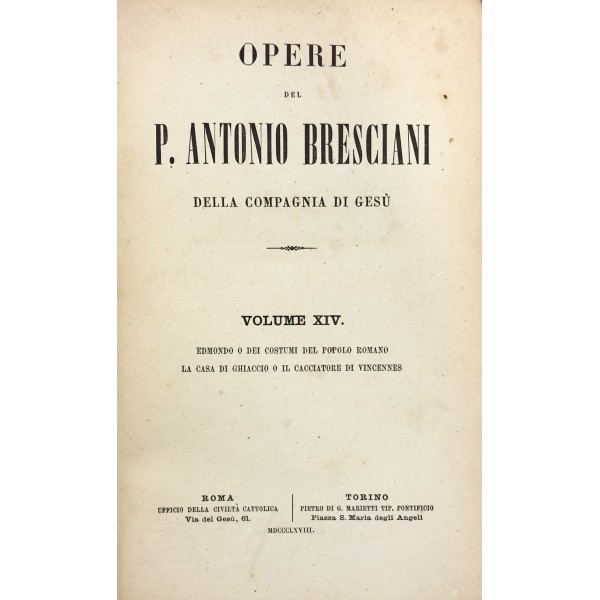 OPERE

DEL

P. ANTONIO BRESCIANI

DELLA COMPAGNIA DI GESÙ

VOLUME XIV.

EDMONDO O DEI COSTUMI DEL POPOLO ROMANO
LA CASA DI GHIACCIO O IL CACCIATORE DI VINCENNES

ROMA
UFFICIO DELLA CIVILTÀ CATTOLICA
Via del Gesù, 61.

TORINO
PIETRO DI G. MARIETTI TIP. PONTIFICIO
Piazza S. Maria degli Angeli

MDCCCLXVIII.